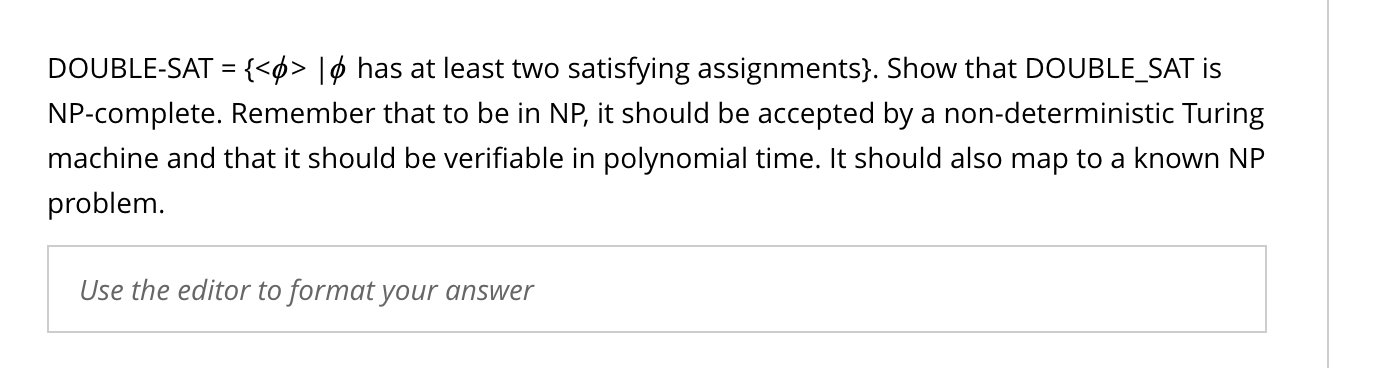 DOUBLE-SAT = {<$\phi$> | $\phi$ has at least two satisfying assignments}. Show that DOUBLE_SAT is NP-complete. Remember that to be in NP, it should be accepted by a non-deterministic Turing machine and that it should be verifiable in polynomial time. It should also map to a known NP problem.

Use the editor to format your answer